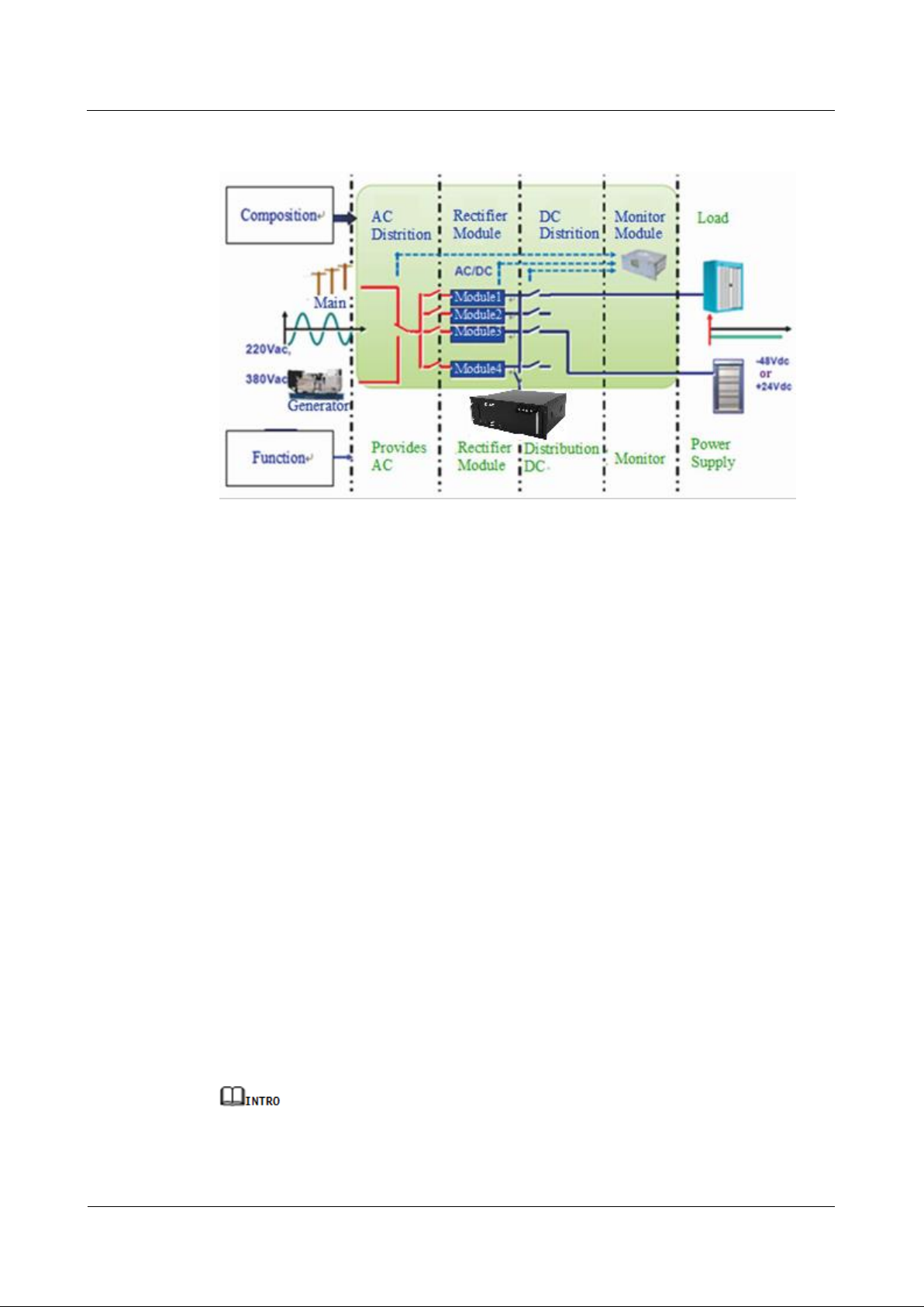 Composition

AC Distrition

Rectifier Module

DC Distrition

Monitor Module

Load

AC/DC

Main

220Vac,

380Vac

Generator

Module1

Module2

Module3

Module4

-48Vdc or +24Vdc

Function

Provides AC

Rectifier Module

Distribution DC

Monitor

Power Supply

INTRO